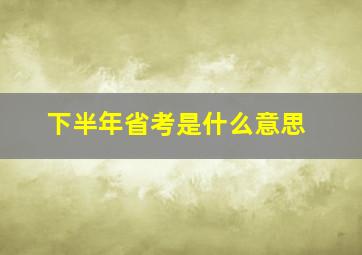 下半年省考是什么意思